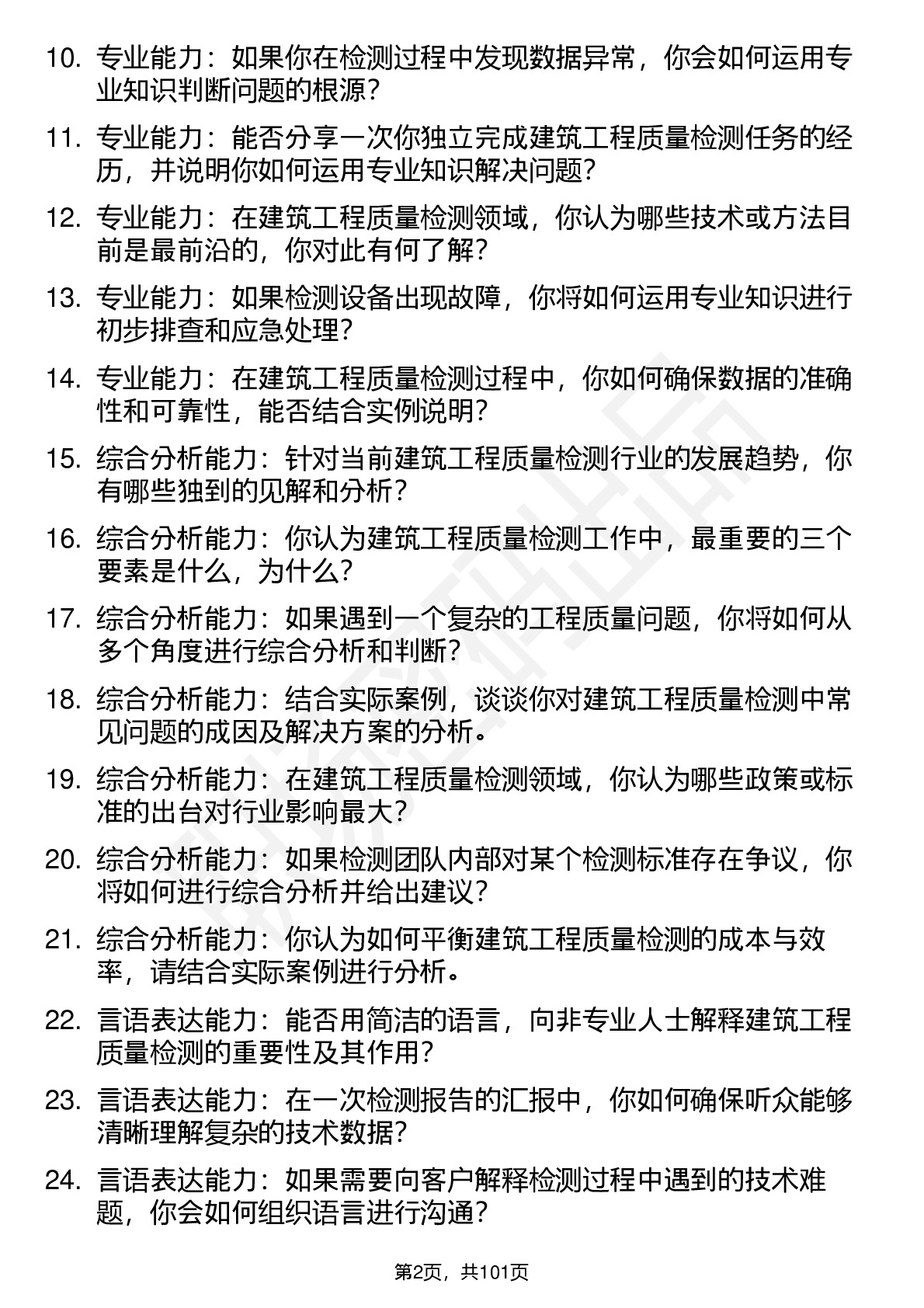 10. 专业能力：如果你在检测过程中发现数据异常，你会如何运用专业知识判断问题的根源？

11. 专业能力：能否分享一次你独立完成建筑工程质量检测任务的经历，并说明你如何运用专业知识解决问题？

12. 专业能力：在建筑工程质量检测领域，你认为哪些技术或方法目前是最前沿的，你对此有何了解？

13. 专业能力：如果检测设备出现故障，你将如何运用专业知识进行初步排查和应急处理？

14. 专业能力：在建筑工程质量检测过程中，你如何确保数据的准确性和可靠性，能否结合实例说明？

15. 综合分析能力：针对当前建筑工程质量检测行业的发展趋势，你有哪些独到的见解和分析？

16. 综合分析能力：你认为建筑工程质量检测工作中，最重要的三个要素是什么，为什么？

17. 综合分析能力：如果遇到一个复杂的工程质量问题，你将如何从多个角度进行综合分析和判断？

18. 综合分析能力：结合实际案例，谈谈你对建筑工程质量检测中常见问题的成因及解决方案的分析。

19. 综合分析能力：在建筑工程质量检测领域，你认为哪些政策或标准的出台对行业影响最大？

20. 综合分析能力：如果检测团队内部对某个检测标准存在争议，你将如何进行综合分析并给出建议？

21. 综合分析能力：你认为如何平衡建筑工程质量检测的成本与效率，请结合实际案例进行分析。

22. 言语表达能力：能否用简洁的语言，向非专业人士解释建筑工程质量检测的重要性及其作用？

23. 言语表达能力：在一次检测报告的汇报中，你如何确保听众能够清晰理解复杂的技术数据？

24. 言语表达能力：如果需要向客户解释检测过程中遇到的技术难题，你会如何组织语言进行沟通？

第2页，共101页